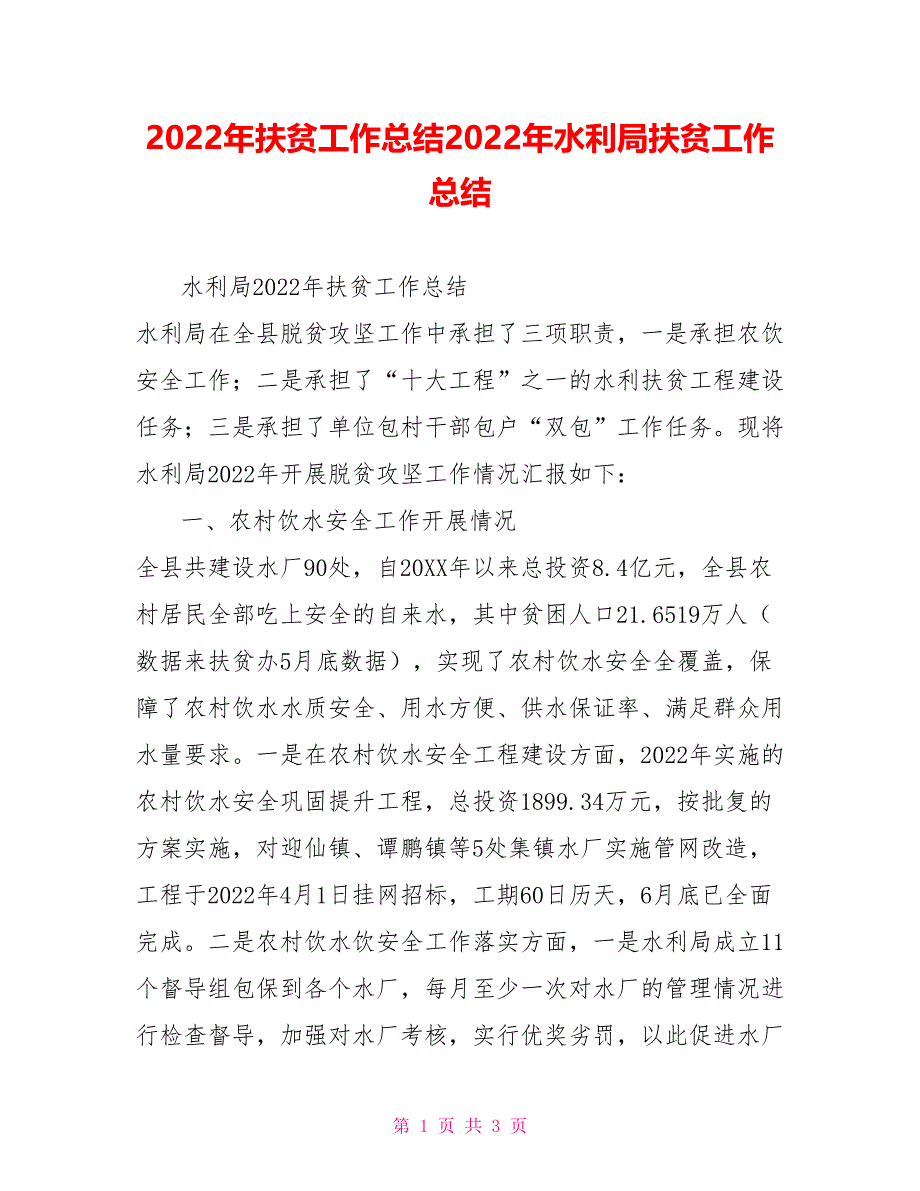 2022年扶贫工作总结2022年水利局扶贫工作总结

水利局2022年扶贫工作总结

水利局在全县脱贫攻坚工作中承担了三项职责，一是承担农饮安全工作；二是承担了“十大工程”之一的水利扶贫工程建设任务；三是承担了单位包村干部包户“双包”工作任务。现将水利局2022年开展脱贫攻坚工作情况汇报如下：

一、农村饮水安全工作开展情况

全县共建设水厂90处，自20XX年以来总投资8.4亿元，全县农村居民全部吃上安全的自来水，其中贫困人口21.6519万人（数据来扶贫办5月底数据），实现了农村饮水安全全覆盖，保障了农村饮水水质安全、用水方便、供水保证率、满足群众用水量要求。一是在农村饮水安全工程建设方面，2022年实施的农村饮水安全巩固提升工程，总投资1899.34万元，按批复的方案实施，对迎仙镇、谭鹏镇等5处集镇水厂实施管网改造，工程于2022年4月1日挂网招标，工期60日历天，6月底已全面完成。二是农村饮水饮安全工作落实方面，一是水利局成立11个督导组包保到各个水厂，每月至少一次对水厂的管理情况进行检查督导，加强对水厂考核，实行优奖劣罚，以此促进水厂

第 1 页 共 3 页